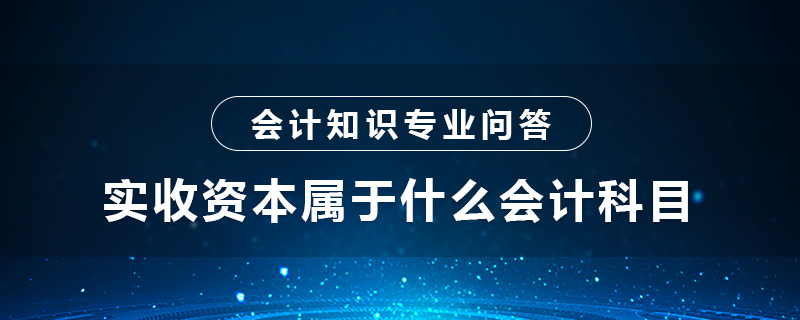 会计知识专业问答

实收资本属于什么会计科目